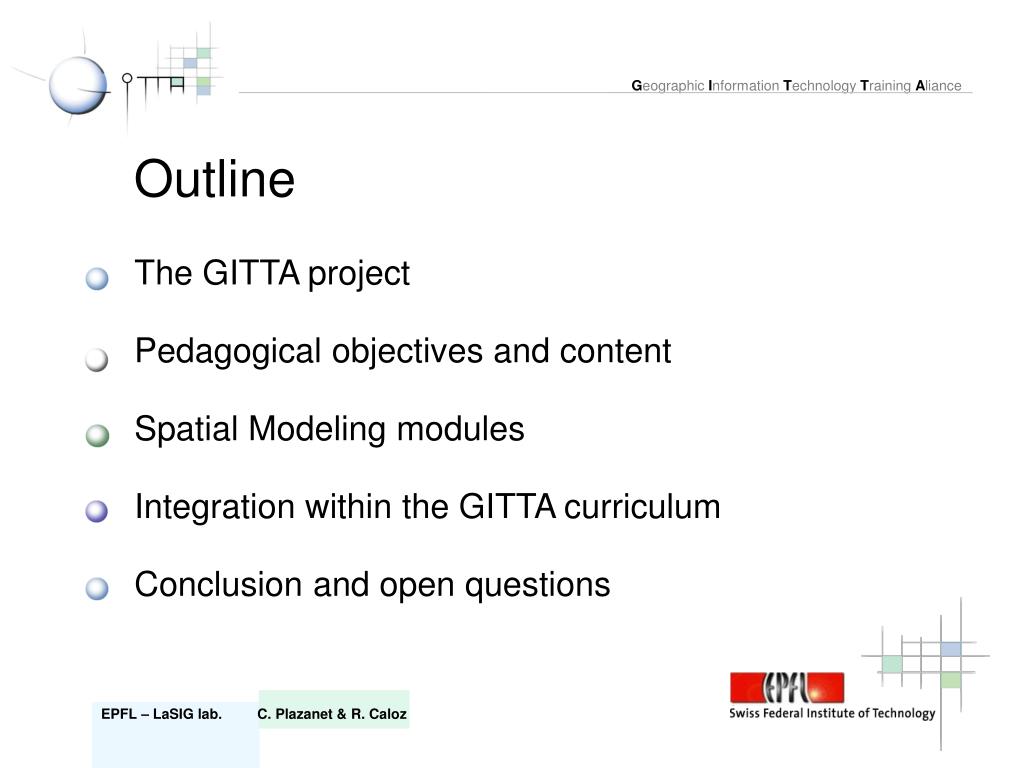 Geographic Information Technology Training Aliance

Outline

The GITTA project

Pedagogical objectives and content

Spatial Modeling modules

Integration within the GITTA curriculum

Conclusion and open questions

EPFL – LaSIG lab.

C. Plazanet & R. Caloz

EPFL

Swiss Federal Institute of Technology